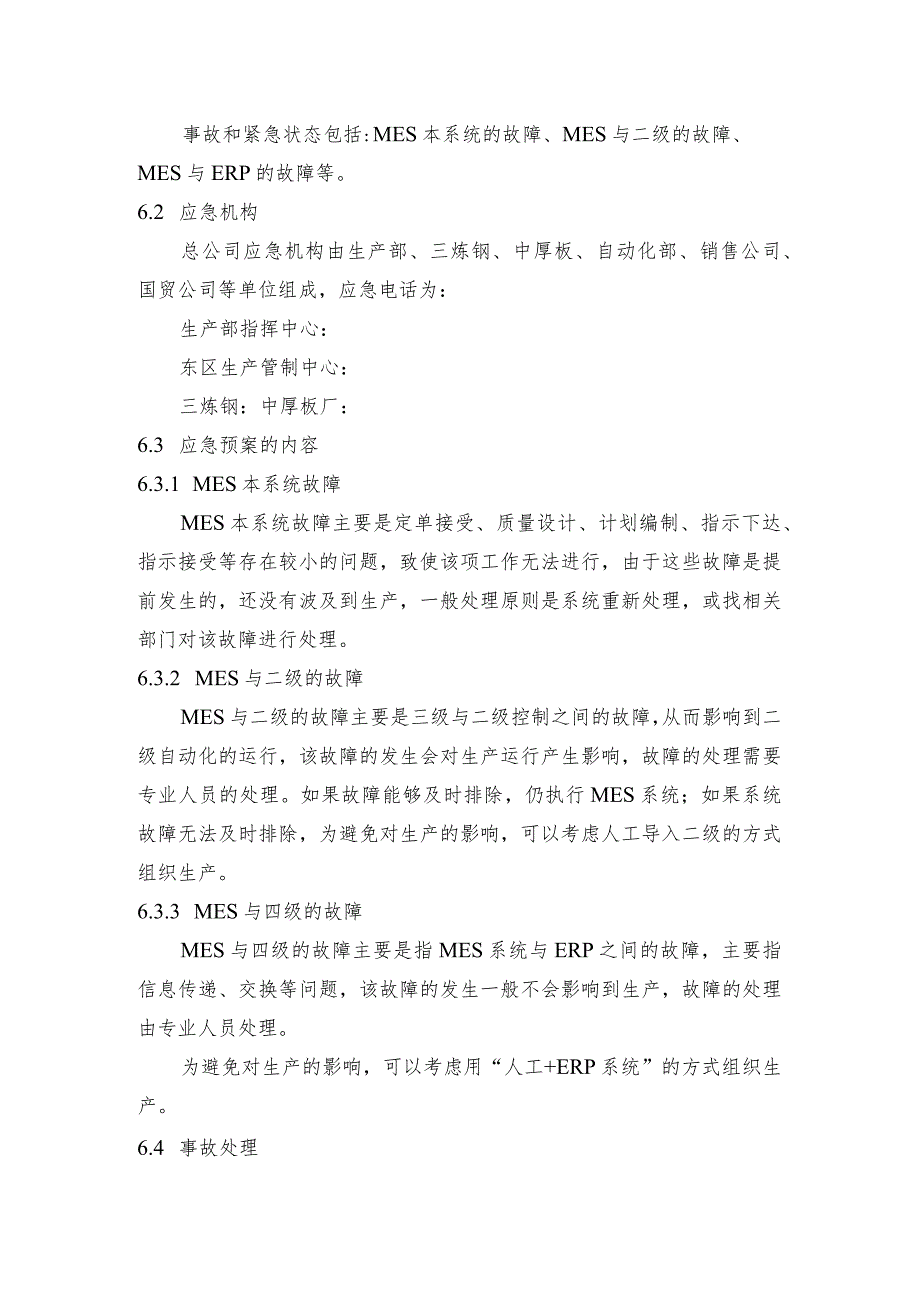 事故和紧急状态包括:MES本系统的故障、MES与二级的故障、MES与ERP的故障等。

6.2 应急机构

总公司应急机构由生产部、三炼钢、中厚板、自动化部、销售公司、国贸公司等单位组成，应急电话为：

生产部指挥中心：

东区生产管制中心：

三炼钢：中厚板厂：

6.3 应急预案的内容

6.3.1 MES本系统故障

MES本系统故障主要是定单接受、质量设计、计划编制、指示下达、指示接受等存在较小的问题，致使该项工作无法进行，由于这些故障是提前发生的，还没有波及到生产，一般处理原则是系统重新处理，或找相关部门对该故障进行处理。

6.3.2 MES与二级的故障

MES与二级的故障主要是三级与二级控制之间的故障,从而影响到二级自动化的运行，该故障的发生会对生产运行产生影响，故障的处理需要专业人员的处理。如果故障能够及时排除，仍执行MES系统；如果系统故障无法及时排除，为避免对生产的影响，可以考虑人工导入二级的方式组织生产。

6.3.3 MES与四级的故障

MES与四级的故障主要是指MES系统与ERP之间的故障，主要指信息传递、交换等问题，该故障的发生一般不会影响到生产，故障的处理由专业人员处理。

为避免对生产的影响，可以考虑用“人工+ERP系统”的方式组织生产。

6.4 事故处理